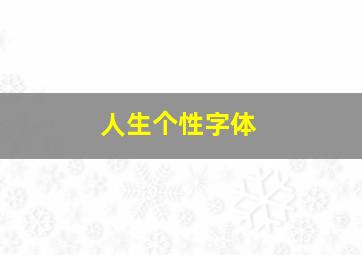 人生个性字体